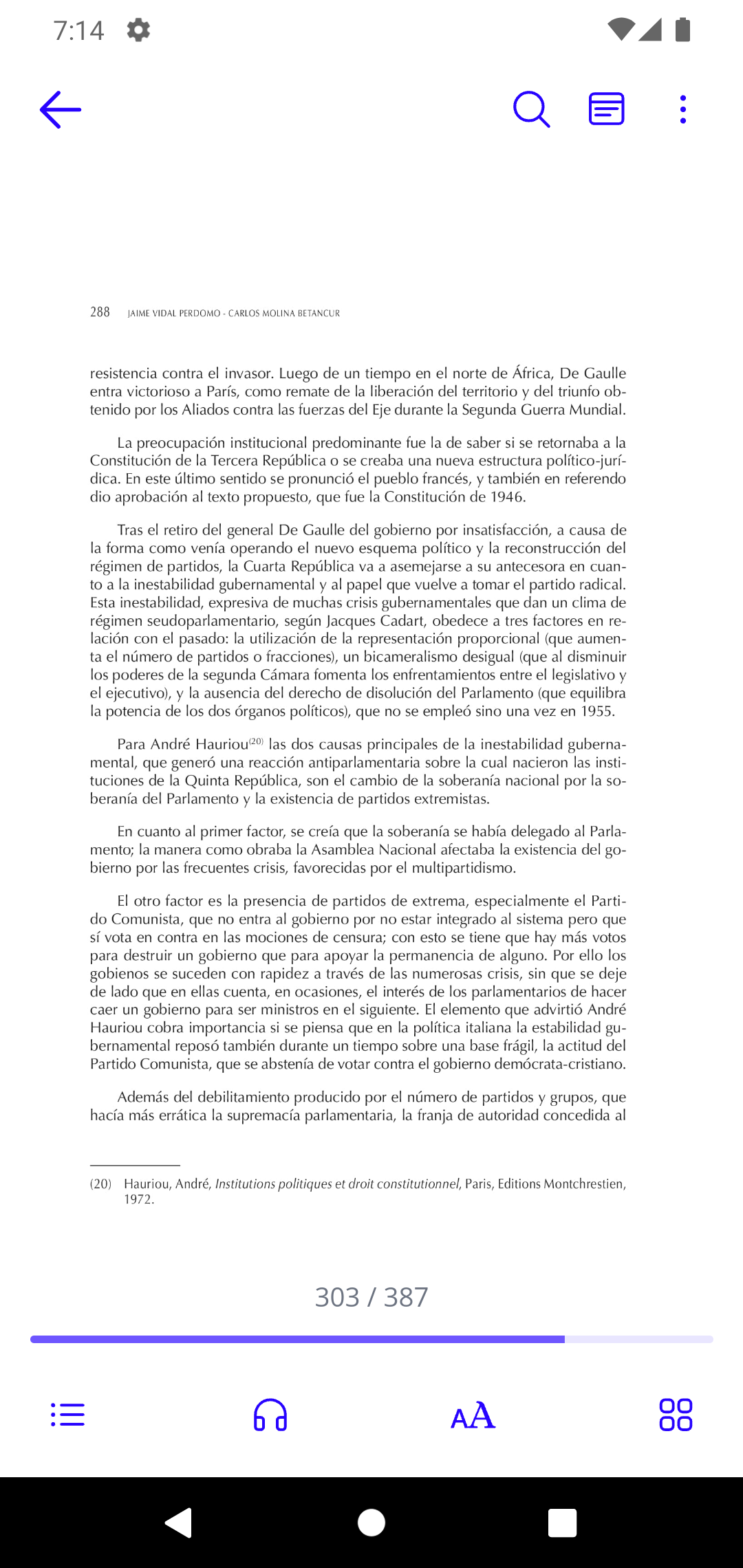 7:14

288 JAIME VIDAL PERDOMO - CARLOS MOLINA BETANCUR

resistencia contra el invasor. Luego de un tiempo en el norte de África, De Gaulle entra victorioso a París, como remate de la liberación del territorio y del triunfo obtenido por los Aliados contra las fuerzas del Eje durante la Segunda Guerra Mundial.

La preocupación institucional predominante fue la de saber si se retornaba a la Constitución de la Tercera República o se creaba una nueva estructura político-jurídica. En este último sentido se pronunció el pueblo francés, y también en referendo dio aprobación al texto propuesto, que fue la Constitución de 1946.

Tras el retiro del general De Gaulle del gobierno por insatisfacción, a causa de la forma como venía operando el nuevo esquema político y la reconstrucción del régimen de partidos, la Cuarta República va a asemejarse a su antecesora en cuanto a la inestabilidad gubernamental y al papel que vuelve a tomar el partido radical. Esta inestabilidad, expresiva de muchas crisis gubernamentales que dan un clima de régimen seudoparlamentario, según Jacques Cadart, obedece a tres factores en relación con el pasado: la utilización de la representación proporcional (que aumenta el número de partidos o fracciones), un bicameralismo desigual (que al disminuir los poderes de la segunda Cámara fomenta los enfrentamientos entre el legislativo y el ejecutivo), y la ausencia del derecho de disolución del Parlamento (que equilibra la potencia de los dos órganos políticos), que no se empleó sino una vez en 1955.

Para André Hauriou$^{(20)}$ las dos causas principales de la inestabilidad gubernamental, que generó una reacción antiparlamentaria sobre la cual nacieron las instituciones de la Quinta República, son el cambio de la soberanía nacional por la soberanía del Parlamento y la existencia de partidos extremistas.

En cuanto al primer factor, se creía que la soberanía se había delegado al Parlamento; la manera como obraba la Asamblea Nacional afectaba la existencia del gobierno por las frecuentes crisis, favorecidas por el multipartidismo.

El otro factor es la presencia de partidos de extrema, especialmente el Partido Comunista, que no entra al gobierno por no estar integrado al sistema pero que sí vota en contra en las mociones de censura; con esto se tiene que hay más votos para destruir un gobierno que para apoyar la permanencia de alguno. Por ello los gobienos se suceden con rapidez a través de las numerosas crisis, sin que se deje de lado que en ellas cuenta, en ocasiones, el interés de los parlamentarios de hacer caer un gobierno para ser ministros en el siguiente. El elemento que advirtió André Hauriou cobra importancia si se piensa que en la política italiana la estabilidad gubernamental reposó también durante un tiempo sobre una base frágil, la actitud del Partido Comunista, que se abstenía de votar contra el gobierno demócrata-cristiano.

Además del debilitamiento producido por el número de partidos y grupos, que hacía más errática la supremacía parlamentaria, la franja de autoridad concedida al

(20) Hauriou, André, Institutions politiques et droit constitutionnel, Paris, Editions Montchrestien, 1972.

303 / 387

AA